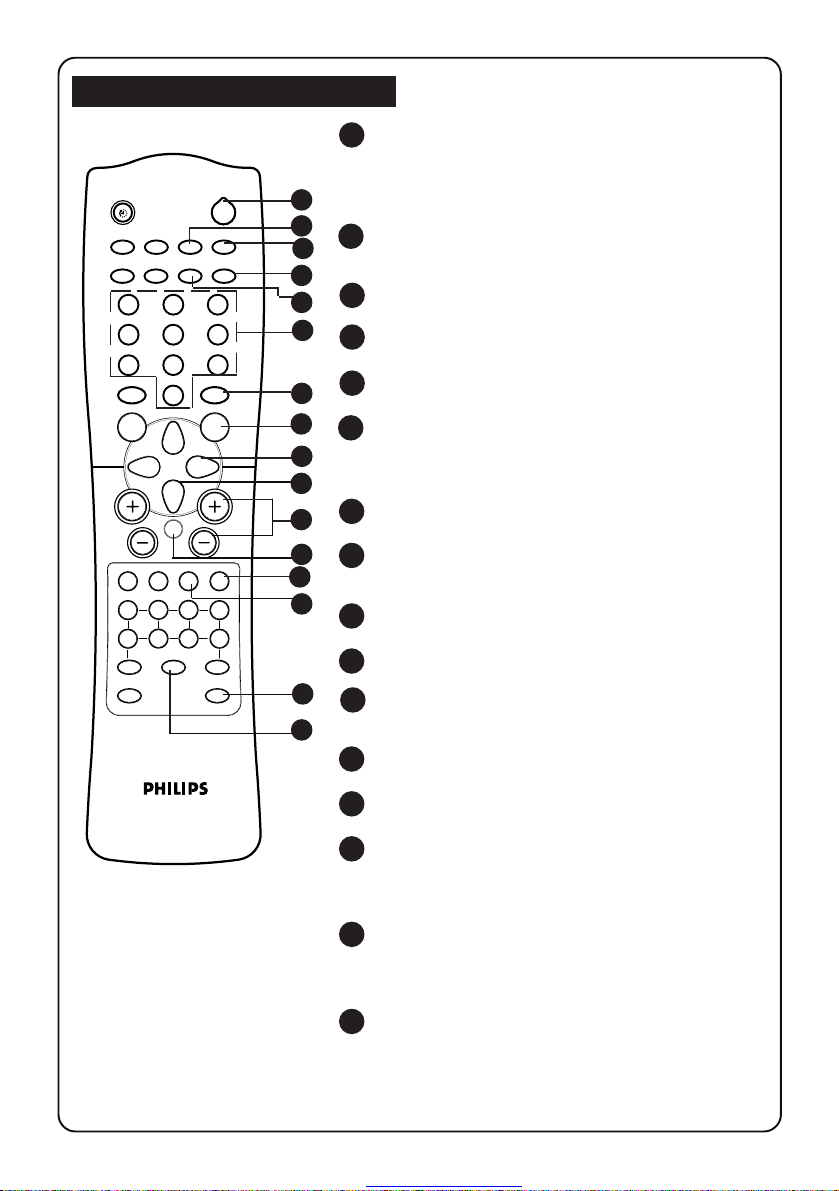 PHILIPS